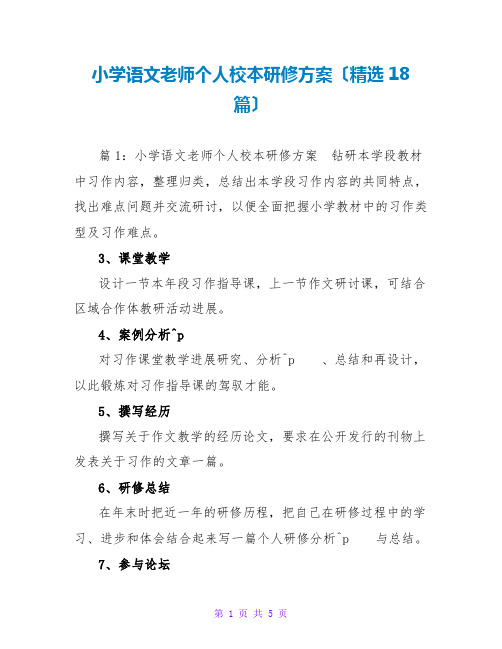 小学语文老师个人校本研修方案〔精选 18 篇〕

篇 1：小学语文老师个人校本研修方案　钻研本学段教材中习作内容，整理归类，总结出本学段习作内容的共同特点，找出难点问题并交流研讨，以便全面把握小学教材中的习作类型及习作难点。

3、课堂教学

设计一节本年段习作指导课，上一节作文研讨课，可结合区域合作体教研活动进展。

4、案例分析^p

对习作课堂教学进展研究、分析^p　　、总结和再设计，以此锻炼对习作指导课的驾驭才能。

5、撰写经历

撰写关于作文教学的经历论文，要求在公开发行的刊物上发表关于习作的文章一篇。

6、研修总结

在年末时把近一年的研修历程，把自己在研修过程中的学习、进步和体会结合起来写一篇个人研修分析^p　　与总结。

7、参与论坛

第 1 页 共 5 页